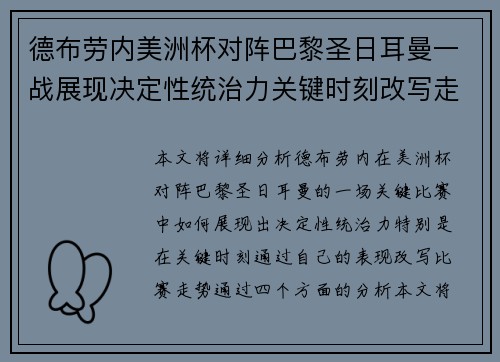 德布劳内美洲杯对阵巴黎圣日耳曼一战展现决定性统治力关键时刻改写走

本文将详细分析德布劳内在美洲杯对阵巴黎圣日耳曼的一场关键比赛中如何展现出决定性统治力特别是在关键时刻通过自己的表现改写比赛走势通过四个方面的分析本文将